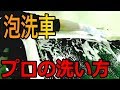 泡洗車

プロの洗い方